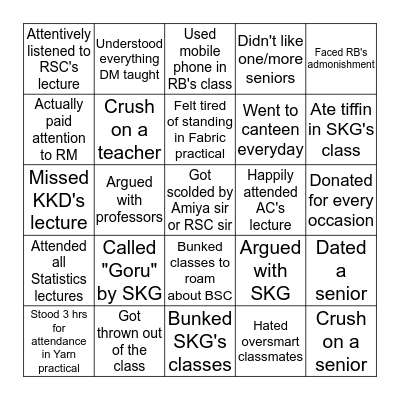 | | | | | |
|---|---|---|---|---|
| Attentively listened to RSC's lecture | Understood everything DM taught | Used mobile phone in RB's class | Didn't like one/more seniors | Faced RB's admonishment |
| Actually paid attention to RM | Crush on a teacher | Felt tired of standing in Fabric practical | Went to canteen everyday | Ate tiffin in SKG's class |
| Missed KKD's lecture | Argued with professors | Got scolded by Amiya sir or RSC sir | Happily attended AC's lecture | Donated for every occasion |
| Attended all Statistics lectures | Called "Goru" by SKG | Bunked classes to roam about BSC | Argued with SKG | Dated a senior |
| Stood 3 hrs for attendance in Yarn practical | Got thrown out of the class | Bunked SKG's classes | Hated oversmart classmates | Crush on a senior |